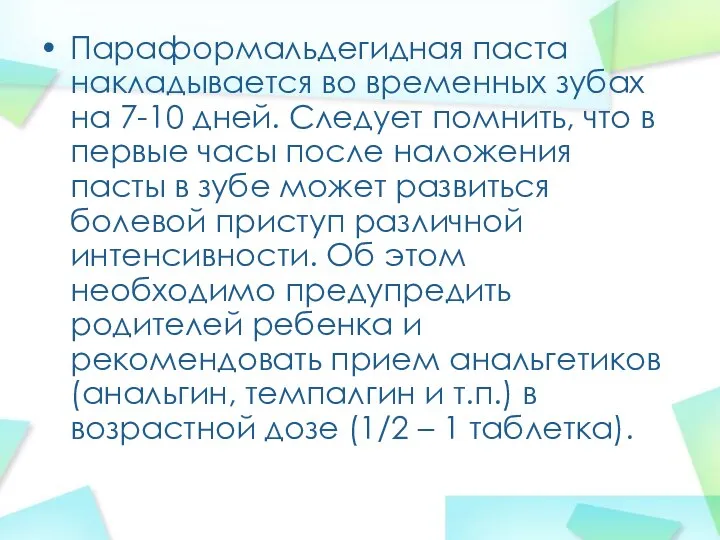 • Параформальдегидная паста накладывается во временных зубах на 7-10 дней. Следует помнить, что в первые часы после наложения пасты в зубе может развиться болевой приступ различной интенсивности. Об этом необходимо предупредить родителей ребенка и рекомендовать прием анальгетиков (анальгин, темпалгин и т.п.) в возрастной дозе (1/2 – 1 таблетка).